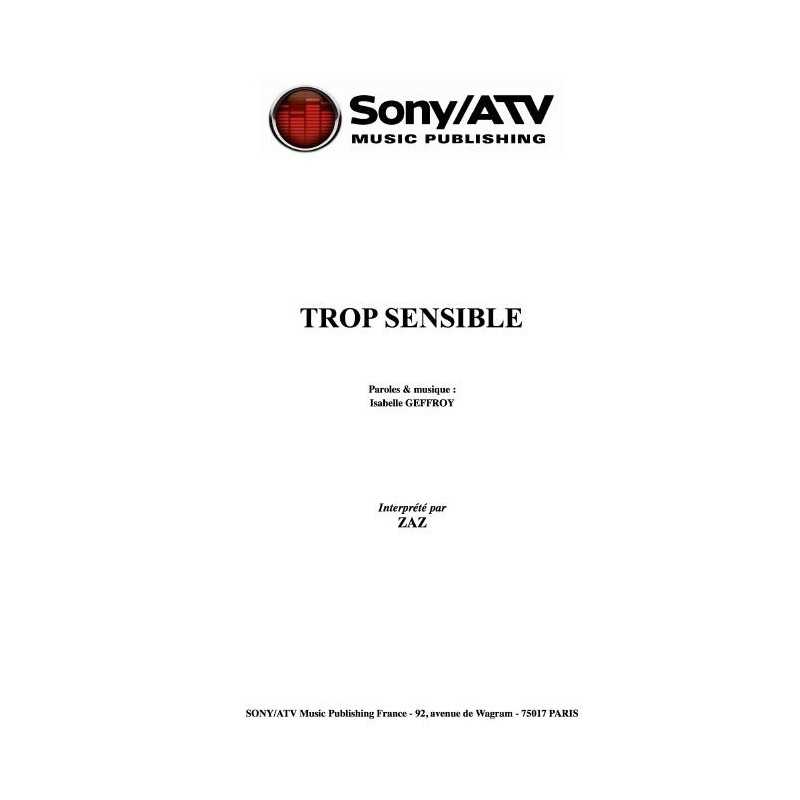 Sony/ATV
MUSIC PUBLISHING

TROP SENSIBLE

Paroles & musique :
Isabelle GEFFROY

Interprété par
ZAZ

SONY/ATV Music Publishing France - 92, avenue de Wagram - 75017 PARIS